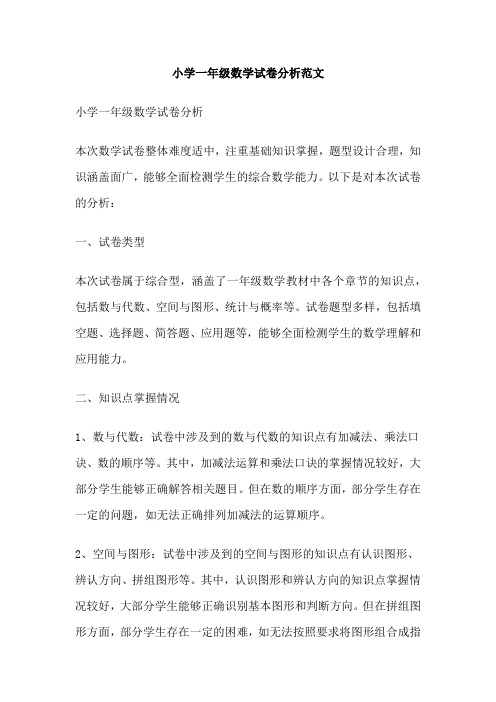 小学一年级数学试卷分析范文

小学一年级数学试卷分析

本次数学试卷整体难度适中，注重基础知识掌握，题型设计合理，知识涵盖面广，能够全面检测学生的综合数学能力。以下是对本次试卷的分析：

一、试卷类型

本次试卷属于综合型，涵盖了一年级数学教材中各个章节的知识点，包括数与代数、空间与图形、统计与概率等。试卷题型多样，包括填空题、选择题、简答题、应用题等，能够全面检测学生的数学理解和应用能力。

二、知识点掌握情况

1、数与代数：试卷中涉及到的数与代数的知识点有加减法、乘法口诀、数的顺序等。其中，加减法运算和乘法口诀的掌握情况较好，大部分学生能够正确解答相关题目。但在数的顺序方面，部分学生存在一定的问题，如无法正确排列加减法的运算顺序。

2、空间与图形：试卷中涉及到的空间与图形的知识点有认识图形、辨认方向、拼组图形等。其中，认识图形和辨认方向的知识点掌握情况较好，大部分学生能够正确识别基本图形和判断方向。但在拼组图形方面，部分学生存在一定的困难，如无法按照要求将图形组合成指